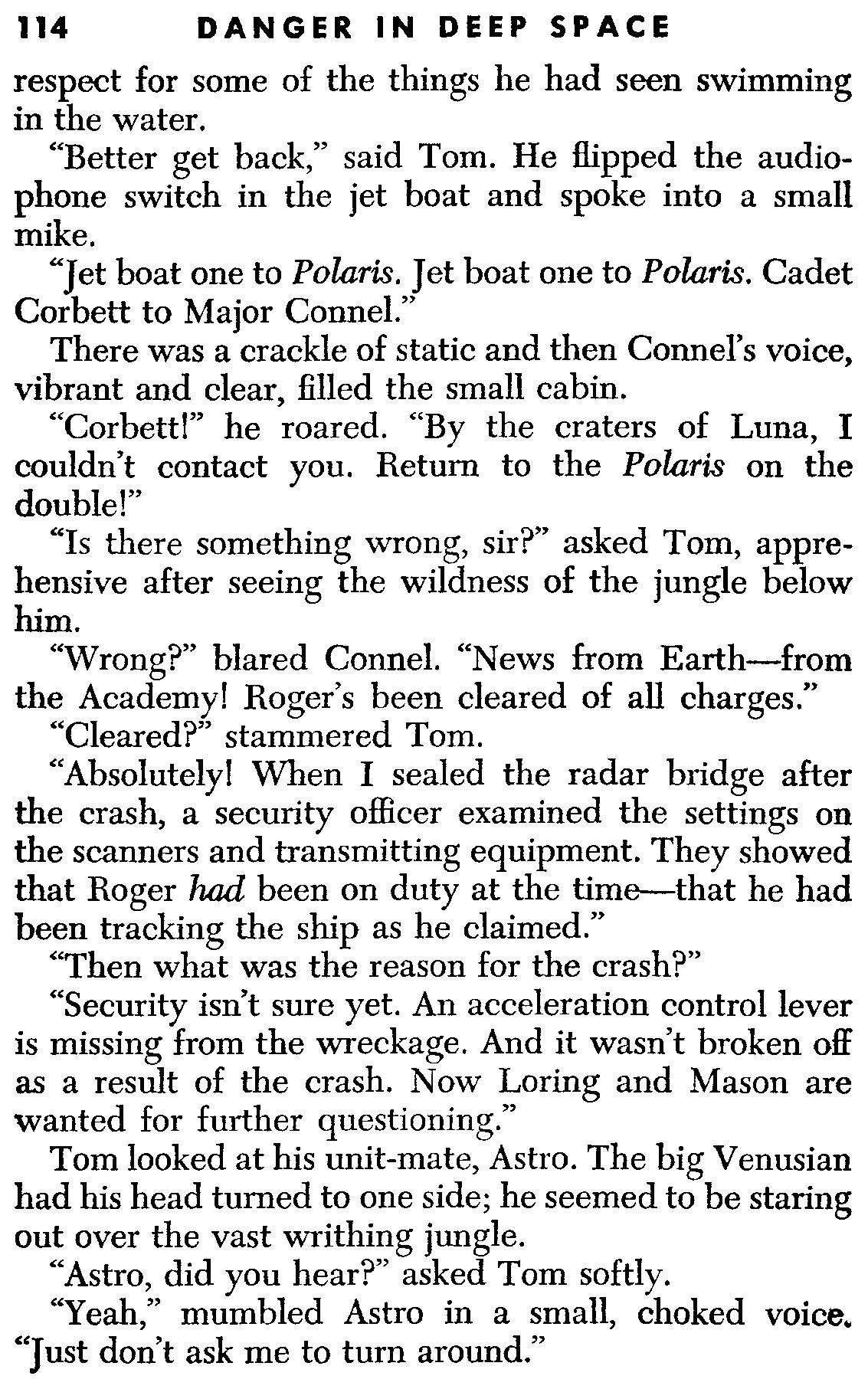 114 DANGER IN DEEP SPACE

respect for some of the things he had seen swimming in the water.

"Better get back," said Tom. He flipped the audiophone switch in the jet boat and spoke into a small mike.

"Jet boat one to Polaris. Jet boat one to Polaris. Cadet Corbett to Major Connel."

There was a crackle of static and then Connel's voice, vibrant and clear, filled the small cabin.

"Corbett!" he roared. "By the craters of Luna, I couldn't contact you. Return to the Polaris on the double!"

"Is there something wrong, sir?" asked Tom, apprehensive after seeing the wildness of the jungle below him.

"Wrong?" blared Connel. "News from Earth—from the Academy! Roger's been cleared of all charges."

"Cleared?" stammered Tom.

"Absolutely! When I sealed the radar bridge after the crash, a security officer examined the settings on the scanners and transmitting equipment. They showed that Roger had been on duty at the time—that he had been tracking the ship as he claimed."

"Then what was the reason for the crash?"

"Security isn't sure yet. An acceleration control lever is missing from the wreckage. And it wasn't broken off as a result of the crash. Now Loring and Mason are wanted for further questioning."

Tom looked at his unit-mate, Astro. The big Venusian had his head turned to one side; he seemed to be staring out over the vast writhing jungle.

"Astro, did you hear?" asked Tom softly.

"Yeah," mumbled Astro in a small, choked voice. "Just don't ask me to turn around."